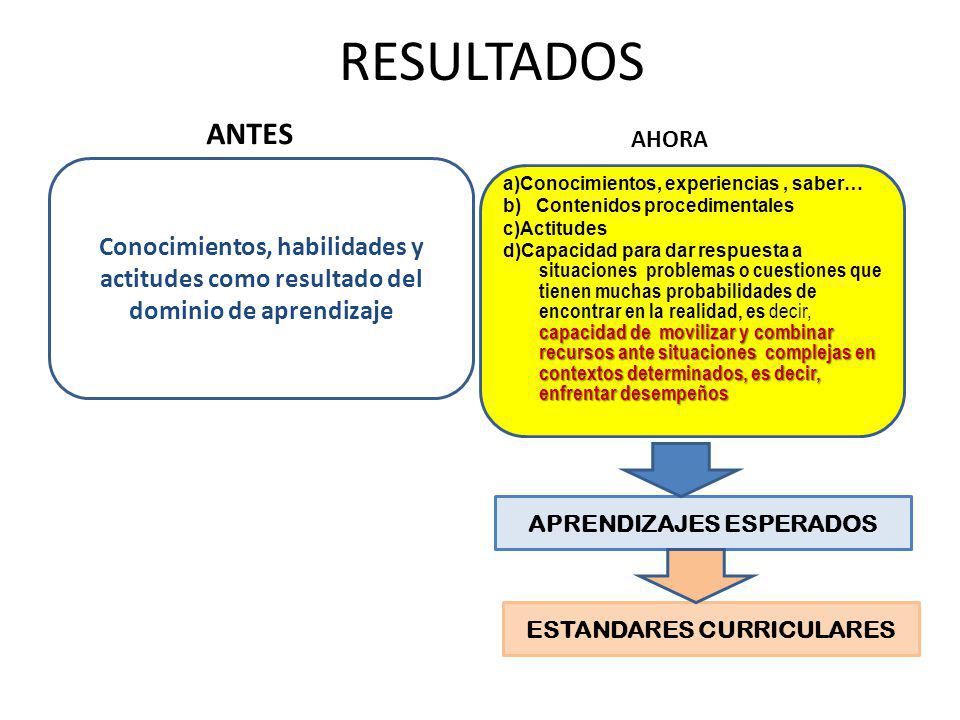 RESULTADOS

ANTES

Conocimientos, habilidades y actitudes como resultado del dominio de aprendizaje

AHORA

a)Conocimientos, experiencias , saber…
b) Contenidos procedimentales
c)Actitudes
d)Capacidad para dar respuesta a situaciones problemas o cuestiones que tienen muchas probabilidades de encontrar en la realidad, es decir, capacidad de movilizar y combinar recursos ante situaciones complejas en contextos determinados, es decir, enfrentar desempeños

APRENDIZAJES ESPERADOS

ESTANDARES CURRICULARES